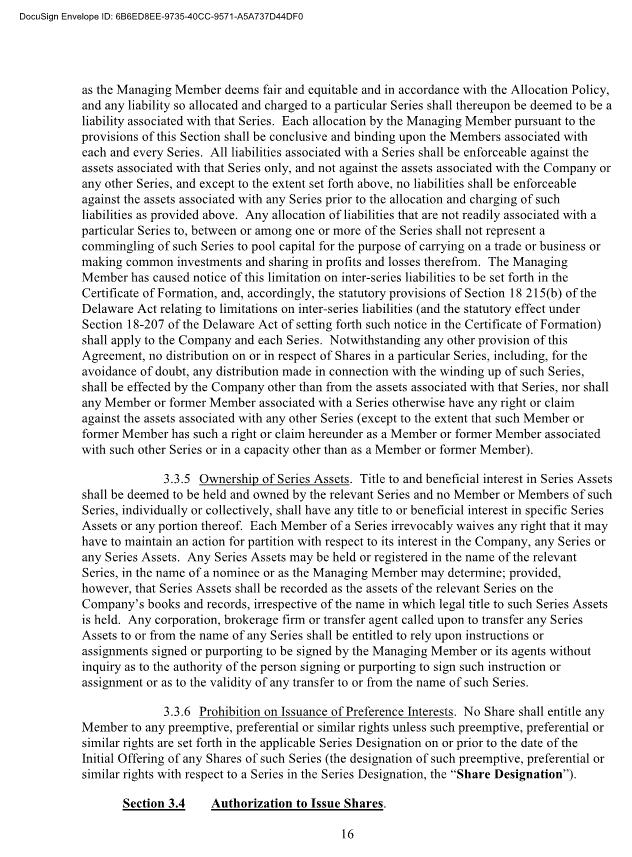 DocuSign Envelope ID: 6B6ED8EE-9735-40CC-9571-A5A737D44DF0

as the Managing Member deems fair and equitable and in accordance with the Allocation Policy, and any liability so allocated and charged to a particular Series shall thereupon be deemed to be a liability associated with that Series. Each allocation by the Managing Member pursuant to the provisions of this Section shall be conclusive and binding upon the Members associated with each and every Series. All liabilities associated with a Series shall be enforceable against the assets associated with that Series only, and not against the assets associated with the Company or any other Series, and except to the extent set forth above, no liabilities shall be enforceable against the assets associated with any Series prior to the allocation and charging of such liabilities as provided above. Any allocation of liabilities that are not readily associated with a particular Series to, between or among one or more of the Series shall not represent a commingling of such Series to pool capital for the purpose of carrying on a trade or business or making common investments and sharing in profits and losses therefrom. The Managing Member has caused notice of this limitation on inter-series liabilities to be set forth in the Certificate of Formation, and, accordingly, the statutory provisions of Section 18 215(b) of the Delaware Act relating to limitations on inter-series liabilities (and the statutory effect under Section 18-207 of the Delaware Act of setting forth such notice in the Certificate of Formation) shall apply to the Company and each Series. Notwithstanding any other provision of this Agreement, no distribution on or in respect of Shares in a particular Series, including, for the avoidance of doubt, any distribution made in connection with the winding up of such Series, shall be effected by the Company other than from the assets associated with that Series, nor shall any Member or former Member associated with a Series otherwise have any right or claim against the assets associated with any other Series (except to the extent that such Member or former Member has such a right or claim hereunder as a Member or former Member associated with such other Series or in a capacity other than as a Member or former Member).

3.3.5 Ownership of Series Assets. Title to and beneficial interest in Series Assets shall be deemed to be held and owned by the relevant Series and no Member or Members of such Series, individually or collectively, shall have any title to or beneficial interest in specific Series Assets or any portion thereof. Each Member of a Series irrevocably waives any right that it may have to maintain an action for partition with respect to its interest in the Company, any Series or any Series Assets. Any Series Assets may be held or registered in the name of the relevant Series, in the name of a nominee or as the Managing Member may determine; provided, however, that Series Assets shall be recorded as the assets of the relevant Series on the Company's books and records, irrespective of the name in which legal title to such Series Assets is held. Any corporation, brokerage firm or transfer agent called upon to transfer any Series Assets to or from the name of any Series shall be entitled to rely upon instructions or assignments signed or purporting to be signed by the Managing Member or its agents without inquiry as to the authority of the person signing or purporting to sign such instruction or assignment or as to the validity of any transfer to or from the name of such Series.

3.3.6 Prohibition on Issuance of Preference Interests. No Share shall entitle any Member to any preemptive, preferential or similar rights unless such preemptive, preferential or similar rights are set forth in the applicable Series Designation on or prior to the date of the Initial Offering of any Shares of such Series (the designation of such preemptive, preferential or similar rights with respect to a Series in the Series Designation, the "Share Designation").

Section 3.4 Authorization to Issue Shares.

16